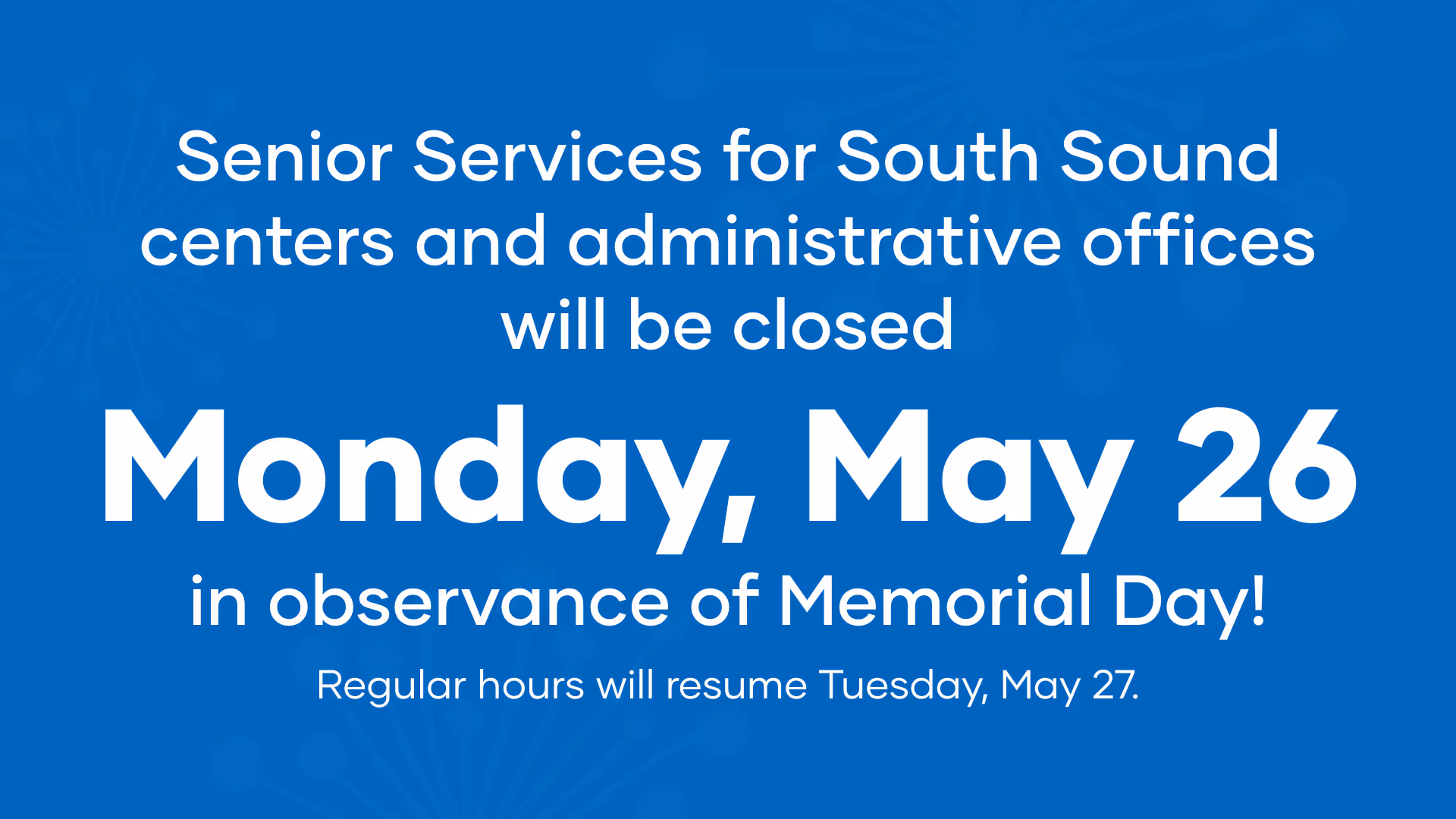 Senior Services for South Sound centers and administrative offices will be closed

Monday, May 26

in observance of Memorial Day!

Regular hours will resume Tuesday, May 27.